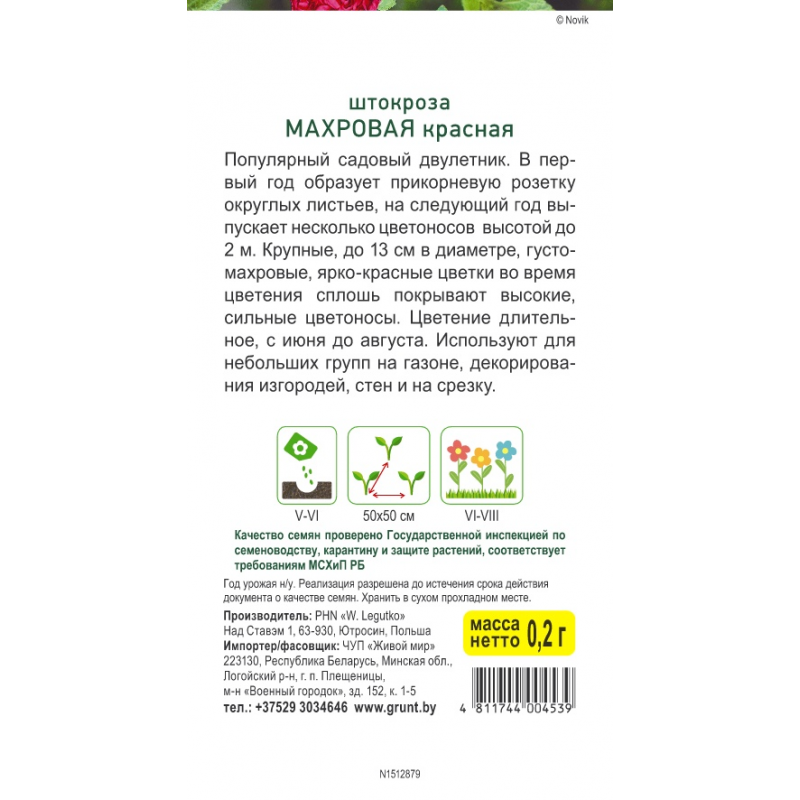 © Novik

штокроза
МАХРОВАЯ красная

Популярный садовый двулетник. В первый год образует прикорневую розетку округлых листьев, на следующий год выпускает несколько цветоносов высотой до 2 м. Крупные, до 13 см в диаметре, густомахровые, ярко-красные цветки во время цветения сплошь покрывают высокие, сильные цветоносы. Цветение длительное, с июня до августа. Используют для небольших групп на газоне, декорирования изгородей, стен и на срезку.

V-VI
50x50 см
VI-VIII

Качество семян проверено Государственной инспекцией по семеноводству, карантину и защите растений, соответствует требованиям МСХиП РБ

Год урожая н/у. Реализация разрешена до истечения срока действия документа о качестве семян. Хранить в сухом прохладном месте.

Производитель: PHN «W. Legutko»
Над Ставэм 1, 63-930, Ютросин, Польша
Импортер/фасовщик: ЧУП «Живой мир»
223130, Республика Беларусь, Минская обл.,
Логойский р-н, г. п. Плещеницы,
м-н «Военный городок», зд. 152, к. 1-5
тел.: +37529 3034646 www.grunt.by

масса
нетто 0,2 г

4 811744 004539

N1512879